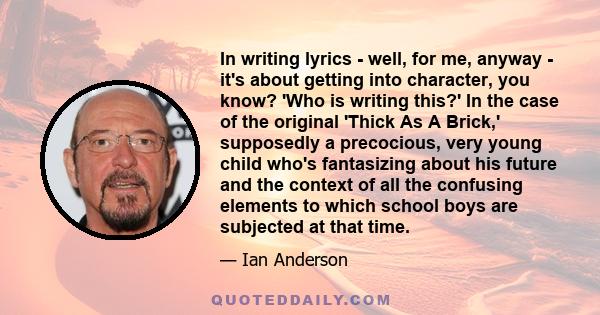 In writing lyrics - well, for me, anyway - it's about getting into character, you know? 'Who is writing this?' In the case of the original 'Thick As A Brick,' supposedly a precocious, very young child who's fantasizing about his future and the context of all the confusing elements to which school boys are subjected at that time.

— Ian Anderson

QUOTEDDAILY.COM